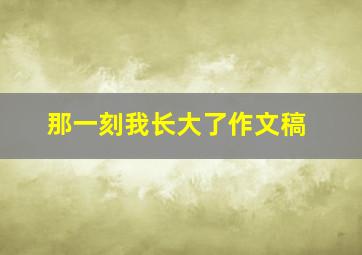 那一刻我长大了作文稿